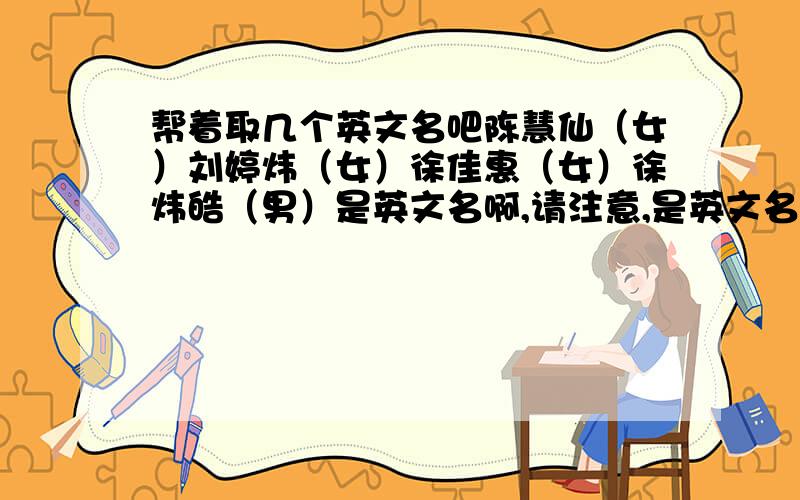 帮着取几个英文名吧陈慧仙（女）刘婷炜（女）徐佳惠（女）徐炜皓（男）是英文名啊,请注意,是英文名